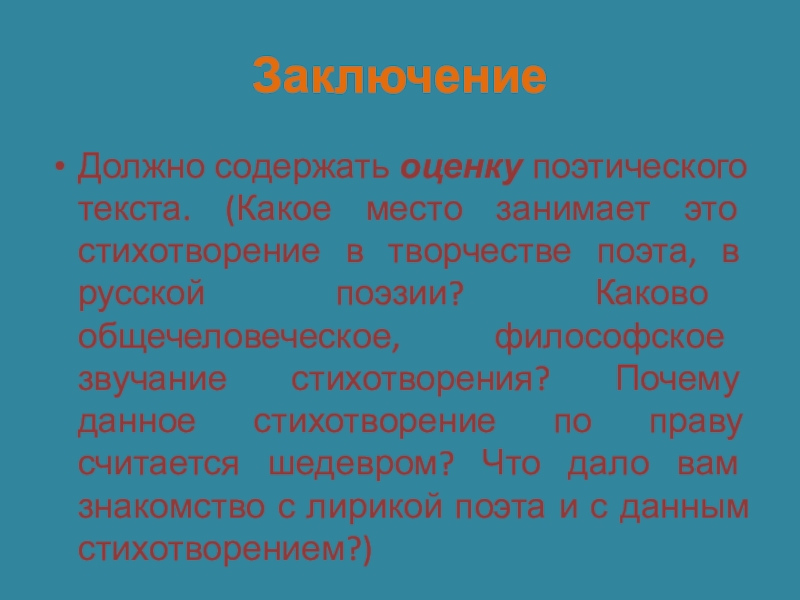 Заключение

• Должно содержать оценку поэтического текста. (Какое место занимает это стихотворение в творчестве поэта, в русской поэзии? Каково общечеловеческое, философское звучание стихотворения? Почему данное стихотворение по праву считается шедевром? Что дало вам знакомство с лирикой поэта и с данным стихотворением?)